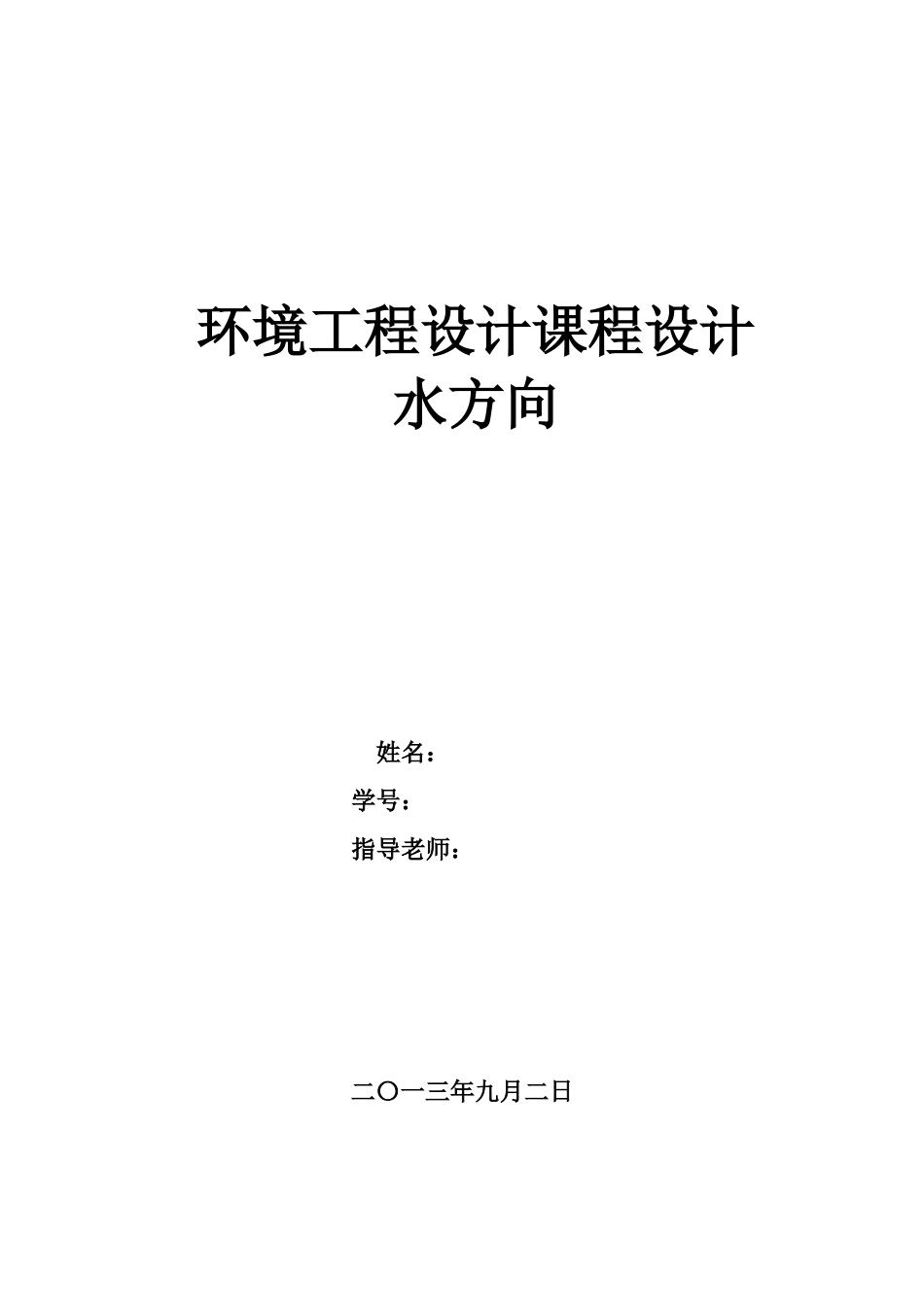 环境工程设计课程设计
水方向

姓名：
学号：
指导老师：

二〇一三年九月二日